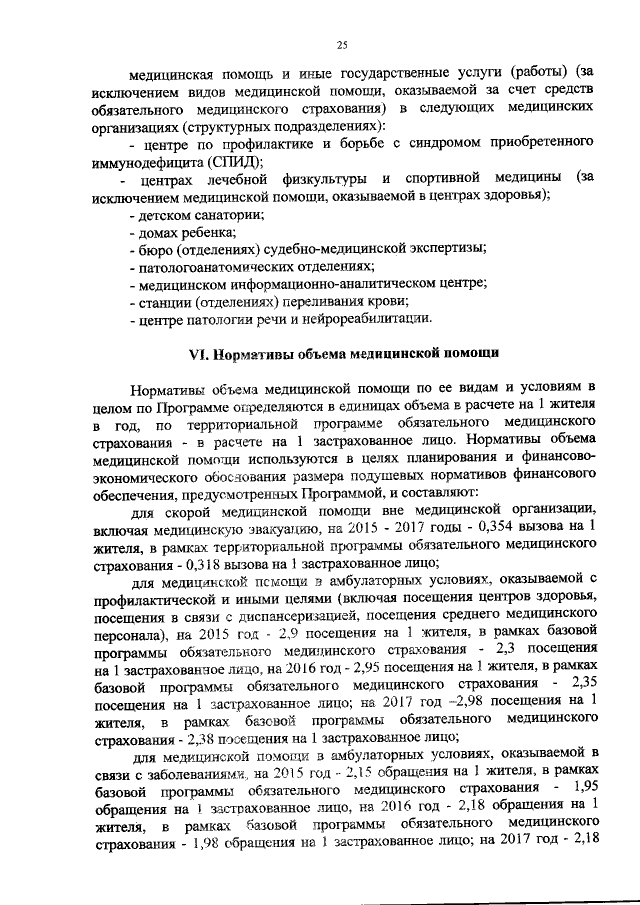 25

медицинская помощь и иные государственные услуги (работы) (за исключением видов медицинской помощи, оказываемой за счет средств обязательного медицинского страхования) в следующих медицинских организациях (структурных подразделениях):

- центре по профилактике и борьбе с синдромом приобретенного иммунодефицита (СПИД);

- центрах лечебной физкультуры и спортивной медицины (за исключением медицинской помощи, оказываемой в центрах здоровья);

- детском санатории;

- домах ребенка;

- бюро (отделениях) судебно-медицинской экспертизы;

- патологоанатомических отделениях;

- медицинском информационно-аналитическом центре;

- станции (отделениях) переливания крови;

- центре патологии речи и нейрореабилитации.

VI. Нормативы объема медицинской помощи

Нормативы объема медицинской помощи по ее видам и условиям в целом по Программе определяются в единицах объема в расчете на 1 жителя в год, по территориальной программе обязательного медицинского страхования - в расчете на 1 застрахованное лицо. Нормативы объема медицинской помощи используются в целях планирования и финансово-экономического обоснования размера подушевых нормативов финансового обеспечения, предусмотренных Программой, и составляют:

для скорой медицинской помощи вне медицинской организации, включая медицинскую эвакуацию, на 2015 - 2017 годы - 0,354 вызова на 1 жителя, в рамках территориальной программы обязательного медицинского страхования - 0,318 вызова на 1 застрахованное лицо;

для медицинской помощи в амбулаторных условиях, оказываемой с профилактической и иными целями (включая посещения центров здоровья, посещения в связи с диспансеризацией, посещения среднего медицинского персонала), на 2015 год - 2,9 посещения на 1 жителя, в рамках базовой программы обязательного медицинского страхования - 2,3 посещения на 1 застрахованное лицо, на 2016 год - 2,95 посещения на 1 жителя, в рамках базовой программы обязательного медицинского страхования - 2,35 посещения на 1 застрахованное лицо; на 2017 год –2,98 посещения на 1 жителя, в рамках базовой программы обязательного медицинского страхования - 2,38 посещения на 1 застрахованное лицо;

для медицинской помощи в амбулаторных условиях, оказываемой в связи с заболеваниями, на 2015 год - 2,15 обращения на 1 жителя, в рамках базовой программы обязательного медицинского страхования - 1,95 обращения на 1 застрахованное лицо, на 2016 год - 2,18 обращения на 1 жителя, в рамках базовой программы обязательного медицинского страхования - 1,98 обращения на 1 застрахованное лицо; на 2017 год - 2,18